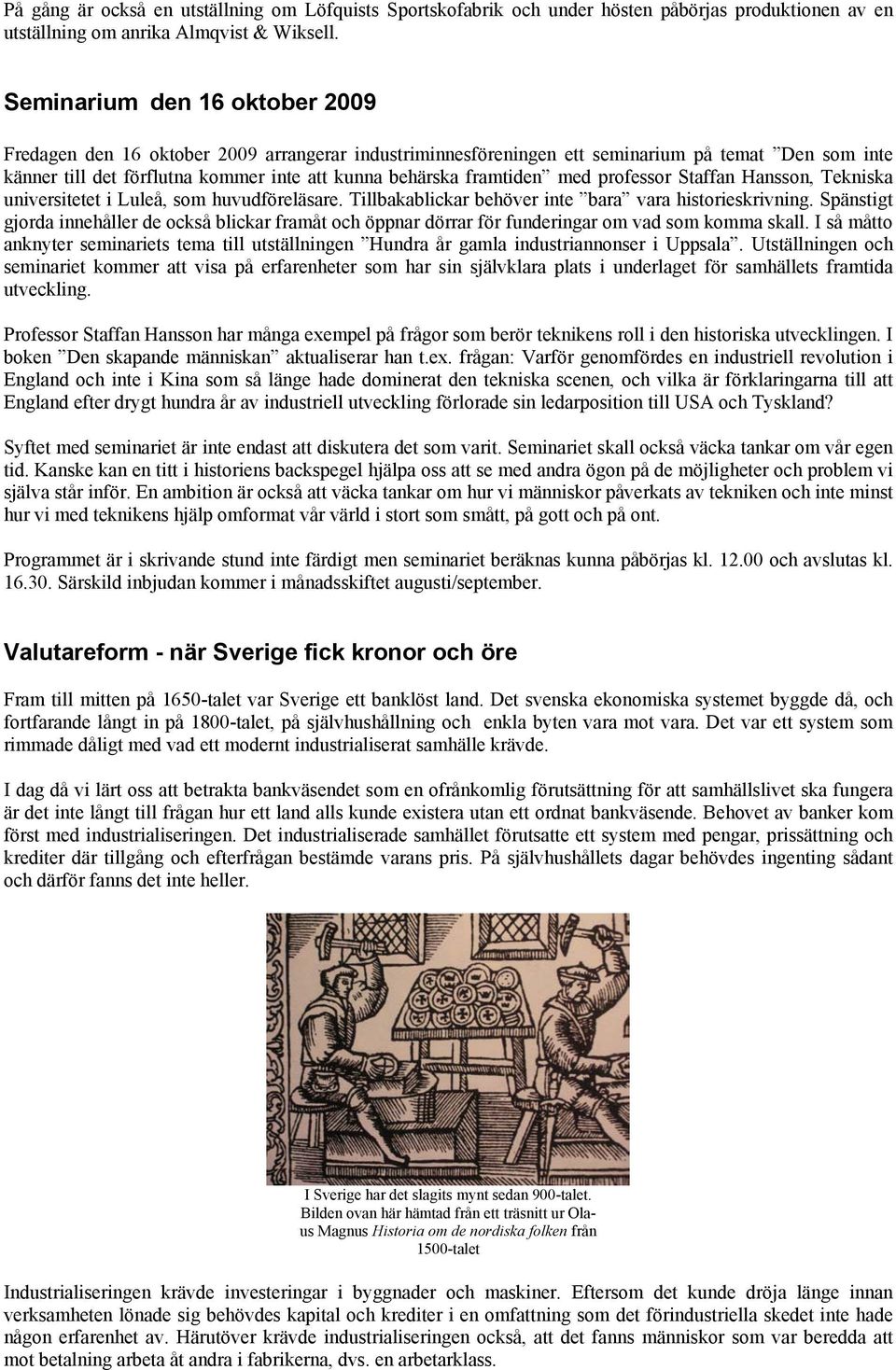 På gång är också en utställning om Löfquists Sportskofabrik och under hösten påbörjas produktionen av en utställning om anrika Almqvist & Wiksell.

Seminarium den 16 oktober 2009

Fredagen den 16 oktober 2009 arrangerar industriminnesföreningen ett seminarium på temat ”Den som inte känner till det förflutna kommer inte att kunna behärska framtiden” med professor Staffan Hansson, Tekniska universitetet i Luleå, som huvudföreläsare. Tillbakablickar behöver inte ”bara” vara historieskrivning. Spänstigt gjorda innehåller de också blickar framåt och öppnar dörrar för funderingar om vad som komma skall. I så måtto anknyter seminariets tema till utställningen ”Hundra år gamla industriannonser i Uppsala”. Utställningen och seminariet kommer att visa på erfarenheter som har sin självklara plats i underlaget för samhällets framtida utveckling.

Professor Staffan Hansson har många exempel på frågor som berör teknikens roll i den historiska utvecklingen. I boken ”Den skapande människan” aktualiserar han t.ex. frågan: Varför genomfördes en industriell revolution i England och inte i Kina som så länge hade dominerat den tekniska scenen, och vilka är förklaringarna till att England efter drygt hundra år av industriell utveckling förlorade sin ledarposition till USA och Tyskland?

Syftet med seminariet är inte endast att diskutera det som varit. Seminariet skall också väcka tankar om vår egen tid. Kanske kan en titt i historiens backspegel hjälpa oss att se med andra ögon på de möjligheter och problem vi själva står inför. En ambition är också att väcka tankar om hur vi människor påverkats av tekniken och inte minst hur vi med teknikens hjälp omformat vår värld i stort som smått, på gott och på ont.

Programmet är i skrivande stund inte färdigt men seminariet beräknas kunna påbörjas kl. 12.00 och avslutas kl. 16.30. Särskild inbjudan kommer i månadsskiftet augusti/september.

Valutareform - när Sverige fick kronor och öre

Fram till mitten på 1650-talet var Sverige ett banklöst land. Det svenska ekonomiska systemet byggde då, och fortfarande långt in på 1800-talet, på självhushållning och enkla byten vara mot vara. Det var ett system som rimmade dåligt med vad ett modernt industrialiserat samhälle krävde.

I dag då vi lärt oss att betrakta bankväsendet som en ofrånkomlig förutsättning för att samhällslivet ska fungera är det inte långt till frågan hur ett land alls kunde existera utan ett ordnat bankväsende. Behovet av banker kom först med industrialiseringen. Det industrialiserade samhället förutsatte ett system med pengar, prissättning och krediter där tillgång och efterfrågan bestämde varans pris. På självhushållets dagar behövdes ingenting sådant och därför fanns det inte heller.

I Sverige har det slagits mynt sedan 900-talet. Bilden ovan här hämtad från ett träsnitt ur Olaus Magnus Historia om de nordiska folken från 1500-talet

Industrialiseringen krävde investeringar i byggnader och maskiner. Eftersom det kunde dröja länge innan verksamheten lönade sig behövdes kapital och krediter i en omfattning som det förindustriella skedet inte hade någon erfarenhet av. Härutöver krävde industrialiseringen också, att det fanns människor som var beredda att mot betalning arbeta åt andra i fabrikerna, dvs. en arbetarklass.